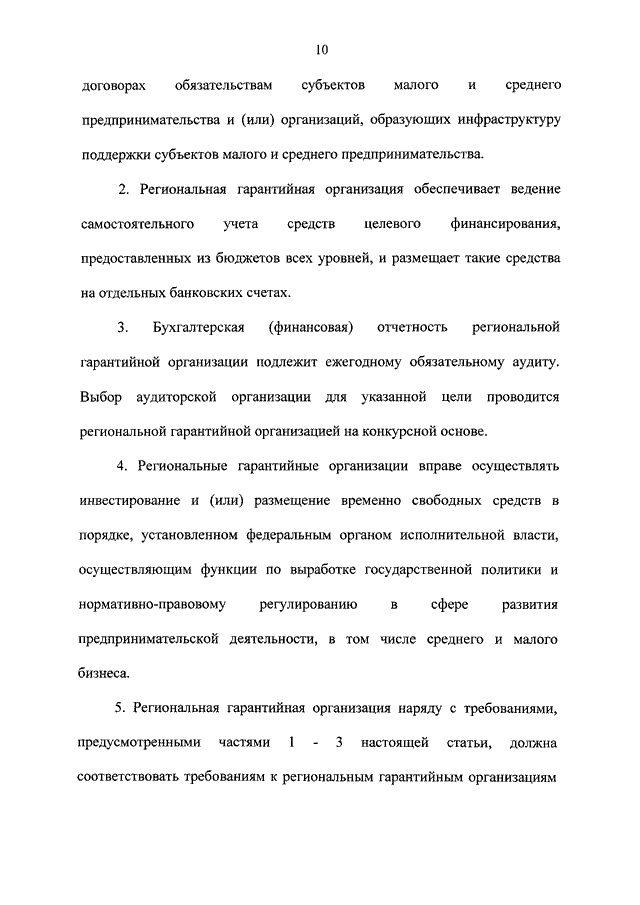 10

договорах обязательствам субъектов малого и среднего предпринимательства и (или) организаций, образующих инфраструктуру поддержки субъектов малого и среднего предпринимательства.

2. Региональная гарантийная организация обеспечивает ведение самостоятельного учета средств целевого финансирования, предоставленных из бюджетов всех уровней, и размещает такие средства на отдельных банковских счетах.

3. Бухгалтерская (финансовая) отчетность региональной гарантийной организации подлежит ежегодному обязательному аудиту. Выбор аудиторской организации для указанной цели проводится региональной гарантийной организацией на конкурсной основе.

4. Региональные гарантийные организации вправе осуществлять инвестирование и (или) размещение временно свободных средств в порядке, установленном федеральным органом исполнительной власти, осуществляющим функции по выработке государственной политики и нормативно-правовому регулированию в сфере развития предпринимательской деятельности, в том числе среднего и малого бизнеса.

5. Региональная гарантийная организация наряду с требованиями, предусмотренными частями 1 - 3 настоящей статьи, должна соответствовать требованиям к региональным гарантийным организациям